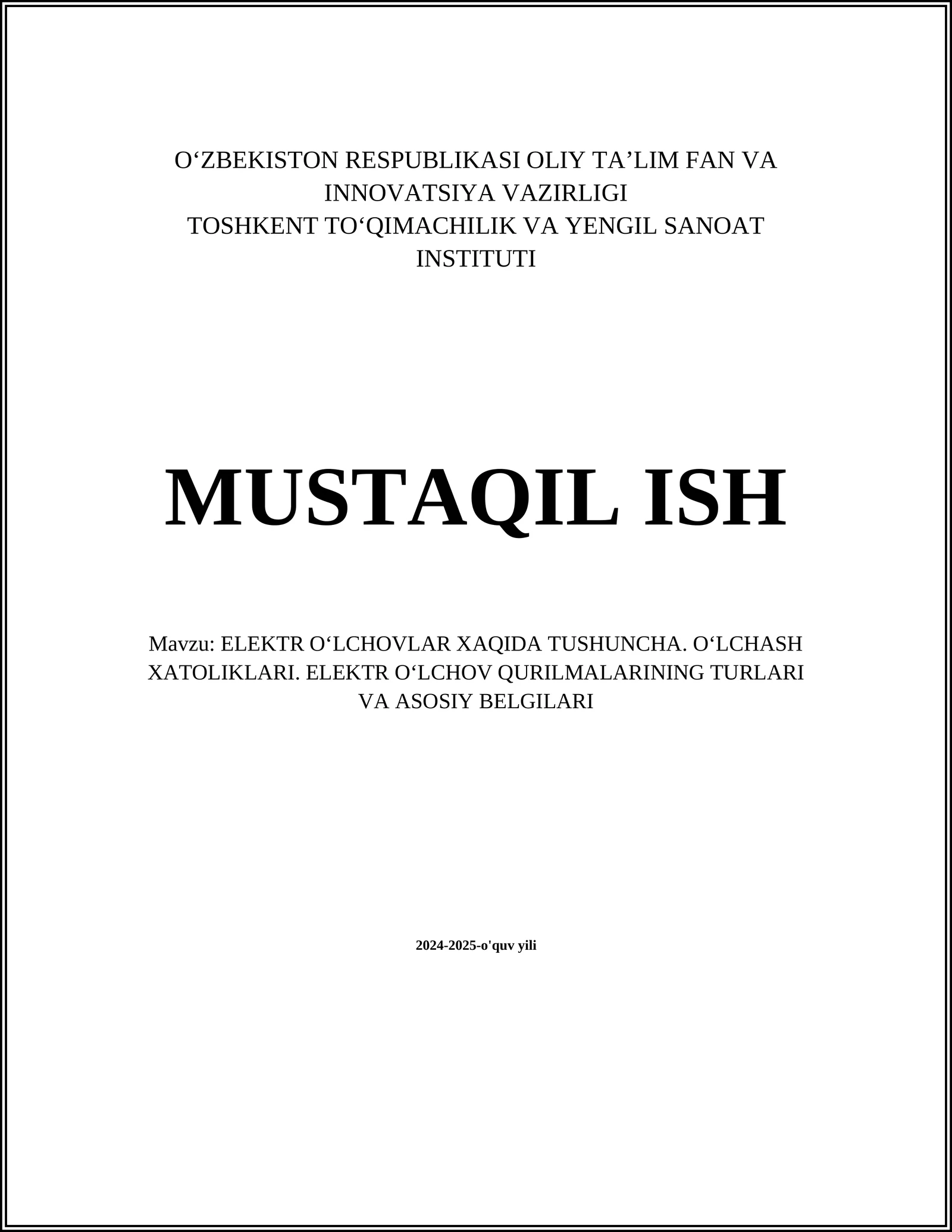 O‘ZBEKISTON RESPUBLIKASI OLIY TA’LIM FAN VA INNOVATSIYA VAZIRLIGI
TOSHKENT TO‘QIMACHILIK VA YENGIL SANOAT INSTITUTI

MUSTAQIL ISH

Mavzu: ELEKTR O‘LCHOVLAR XAQIDA TUSHUNCHA. O‘LCHASH XATOLIKLARI. ELEKTR O‘LCHOV QURILMALARINING TURLARI VA ASOSIY BELGILARI

2024-2025-o'quv yili